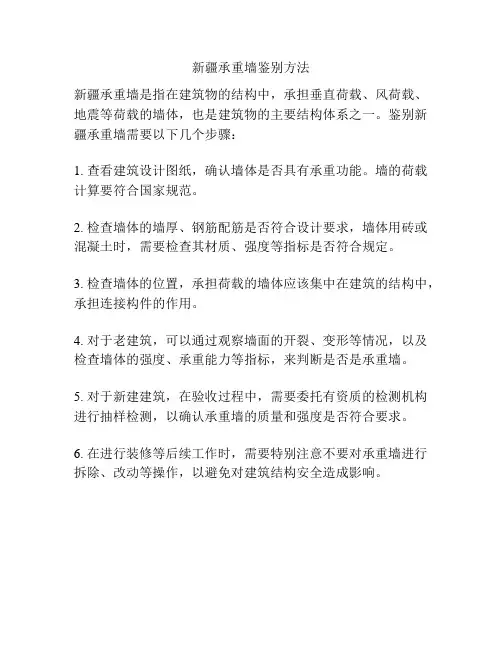 新疆承重墙鉴别方法

新疆承重墙是指在建筑物的结构中，承担垂直荷载、风荷载、地震等荷载的墙体，也是建筑物的主要结构体系之一。鉴别新疆承重墙需要以下几个步骤：

1. 查看建筑设计图纸，确认墙体是否具有承重功能。墙的荷载计算要符合国家规范。

2. 检查墙体的墙厚、钢筋配筋是否符合设计要求，墙体用砖或混凝土时，需要检查其材质、强度等指标是否符合规定。

3. 检查墙体的位置，承担荷载的墙体应该集中在建筑的结构中，承担连接构件的作用。

4. 对于老建筑，可以通过观察墙面的开裂、变形等情况，以及检查墙体的强度、承重能力等指标，来判断是否是承重墙。

5. 对于新建建筑，在验收过程中，需要委托有资质的检测机构进行抽样检测，以确认承重墙的质量和强度是否符合要求。

6. 在进行装修等后续工作时，需要特别注意不要对承重墙进行拆除、改动等操作，以避免对建筑结构安全造成影响。